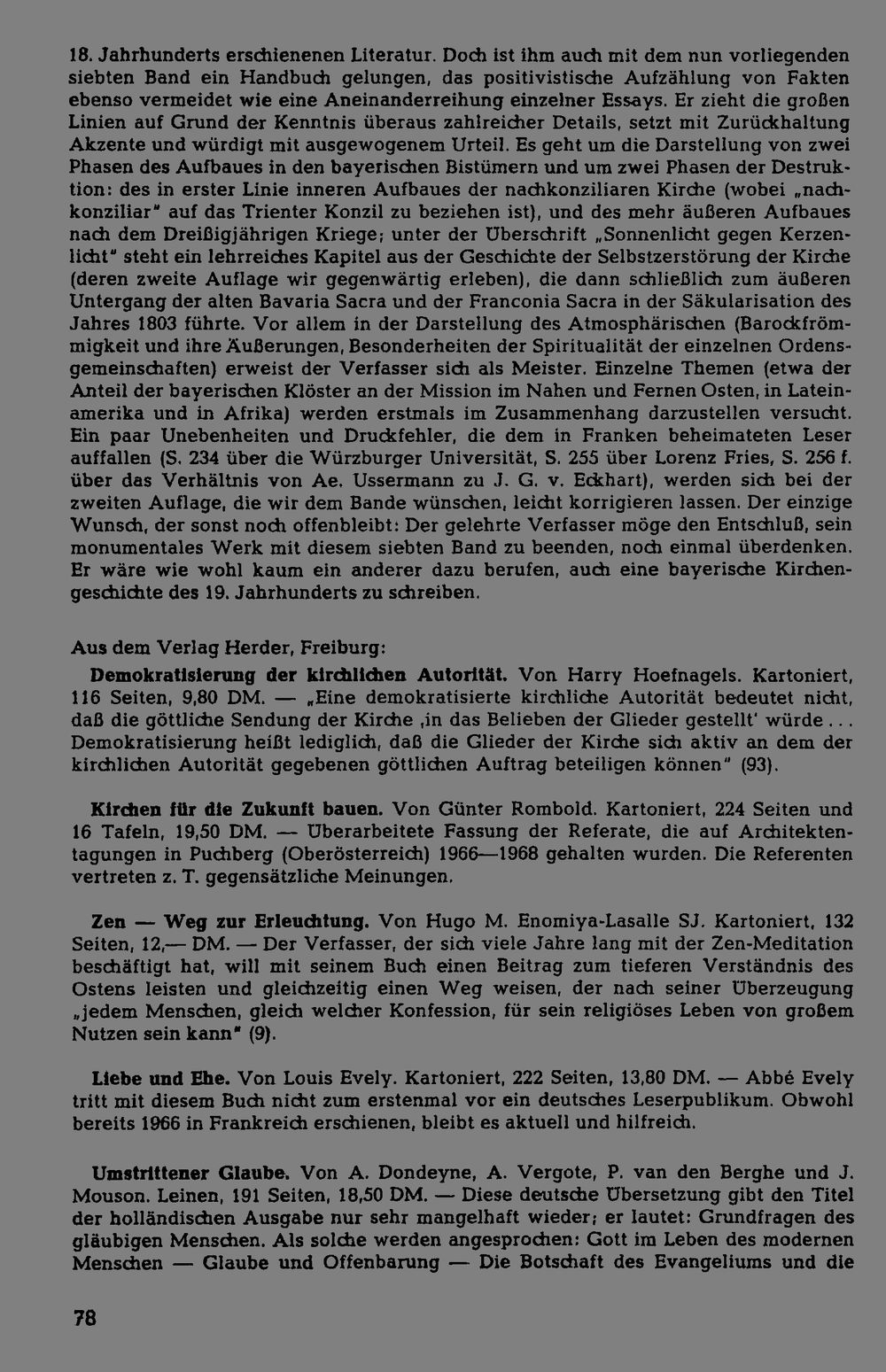 18. Jahrhunderts erschienenen Literatur. Doch ist ihm auch mit dem nun vorliegenden siebten Band ein Handbuch gelungen, das positivistische Aufzählung von Fakten ebenso vermeidet wie eine Aneinanderreihung einzelner Essays. Er zieht die großen Linien auf Grund der Kenntnis überaus zahlreicher Details, setzt mit Zurückhaltung Akzente und würdigt mit ausgewogenem Urteil. Es geht um die Darstellung von zwei Phasen des Aufbaues in den bayerischen Bistümern und um zwei Phasen der Destruktion: des in erster Linie inneren Aufbaues der nachkonziliaren Kirche (wobei „nachkonziliar" auf das Trienter Konzil zu beziehen ist), und des mehr äußeren Aufbaues nach dem Dreißigjährigen Kriege; unter der Überschrift „Sonnenlicht gegen Kerzenlicht" steht ein lehrreiches Kapitel aus der Geschichte der Selbstzerstörung der Kirche (deren zweite Auflage wir gegenwärtig erleben), die dann schließlich zum äußeren Untergang der alten Bavaria Sacra und der Franconia Sacra in der Säkularisation des Jahres 1803 führte. Vor allem in der Darstellung des Atmosphärischen (Barockfrömmigkeit und ihre Äußerungen, Besonderheiten der Spiritualität der einzelnen Ordensgemeinschaften) erweist der Verfasser sich als Meister. Einzelne Themen (etwa der Anteil der bayerischen Klöster an der Mission im Nahen und Fernen Osten, in Lateinamerika und in Afrika) werden erstmals im Zusammenhang darzustellen versucht. Ein paar Unebenheiten und Druckfehler, die dem in Franken beheimateten Leser auffallen (S. 234 über die Würzburger Universität, S. 255 über Lorenz Fries, S. 256 f. über das Verhältnis von Ae. Ussermann zu J. G. v. Eckhart), werden sich bei der zweiten Auflage, die wir dem Bande wünschen, leicht korrigieren lassen. Der einzige Wunsch, der sonst noch offenbleibt: Der gelehrte Verfasser möge den Entschluß, sein monumentales Werk mit diesem siebten Band zu beenden, noch einmal überdenken. Er wäre wie wohl kaum ein anderer dazu berufen, auch eine bayerische Kirchengeschichte des 19. Jahrhunderts zu schreiben.

Aus dem Verlag Herder, Freiburg:

Demokratisierung der kirchlichen Autorität. Von Harry Hoefnagels. Kartoniert, 116 Seiten, 9,80 DM. — „Eine demokratisierte kirchliche Autorität bedeutet nicht, daß die göttliche Sendung der Kirche ‚in das Belieben der Glieder gestellt' würde ... Demokratisierung heißt lediglich, daß die Glieder der Kirche sich aktiv an dem der kirchlichen Autorität gegebenen göttlichen Auftrag beteiligen können" (93).

Kirchen für die Zukunft bauen. Von Günter Rombold. Kartoniert, 224 Seiten und 16 Tafeln, 19,50 DM. — Überarbeitete Fassung der Referate, die auf Architektentagungen in Puchberg (Oberösterreich) 1966—1968 gehalten wurden. Die Referenten vertreten z. T. gegensätzliche Meinungen.

Zen — Weg zur Erleuchtung. Von Hugo M. Enomiya-Lasalle SJ. Kartoniert, 132 Seiten, 12,— DM. — Der Verfasser, der sich viele Jahre lang mit der Zen-Meditation beschäftigt hat, will mit seinem Buch einen Beitrag zum tieferen Verständnis des Ostens leisten und gleichzeitig einen Weg weisen, der nach seiner Überzeugung „jedem Menschen, gleich welcher Konfession, für sein religiöses Leben von großem Nutzen sein kann" (9).

Liebe und Ehe. Von Louis Evely. Kartoniert, 222 Seiten, 13,80 DM. — Abbé Evely tritt mit diesem Buch nicht zum erstenmal vor ein deutsches Leserpublikum. Obwohl bereits 1966 in Frankreich erschienen, bleibt es aktuell und hilfreich.

Umstrittener Glaube. Von A. Dondeyne, A. Vergote, P. van den Berghe und J. Mouson. Leinen, 191 Seiten, 18,50 DM. — Diese deutsche Übersetzung gibt den Titel der holländischen Ausgabe nur sehr mangelhaft wieder; er lautet: Grundfragen des gläubigen Menschen. Als solche werden angesprochen: Gott im Leben des modernen Menschen — Glaube und Offenbarung — Die Botschaft des Evangeliums und die

78